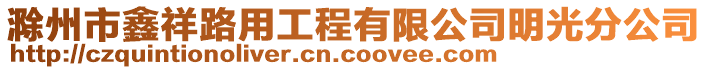 滁州市鑫祥路用工程有限公司明光分公司
http://czquintionoliver.cn.coovee.com